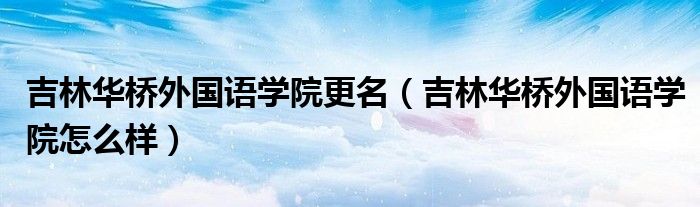 吉林华桥外国语学院更名（吉林华桥外国语学院怎么样）